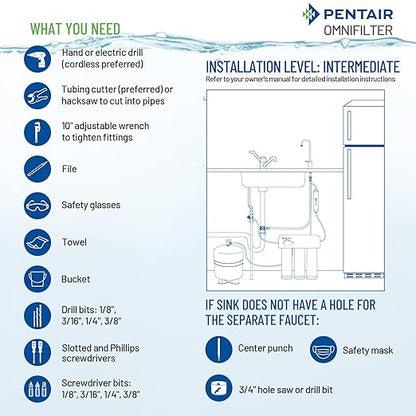 PENTAIR
OMNIFILTER

WHAT YOU NEED

Hand or electric drill (cordless preferred)

Tubing cutter (preferred) or hacksaw to cut into pipes

10" adjustable wrench to tighten fittings

File

Safety glasses

Towel

Bucket

Drill bits: 1/8", 3/16", 1/4", 3/8"

Slotted and Phillips screwdrivers

Screwdriver bits: 1/8", 3/16", 1/4", 3/8"

INSTALLATION LEVEL: INTERMEDIATE
Refer to your owner's manual for detailed installation instructions

IF SINK DOES NOT HAVE A HOLE FOR THE SEPARATE FAUCET:

Center punch

Safety mask

3/4" hole saw or drill bit